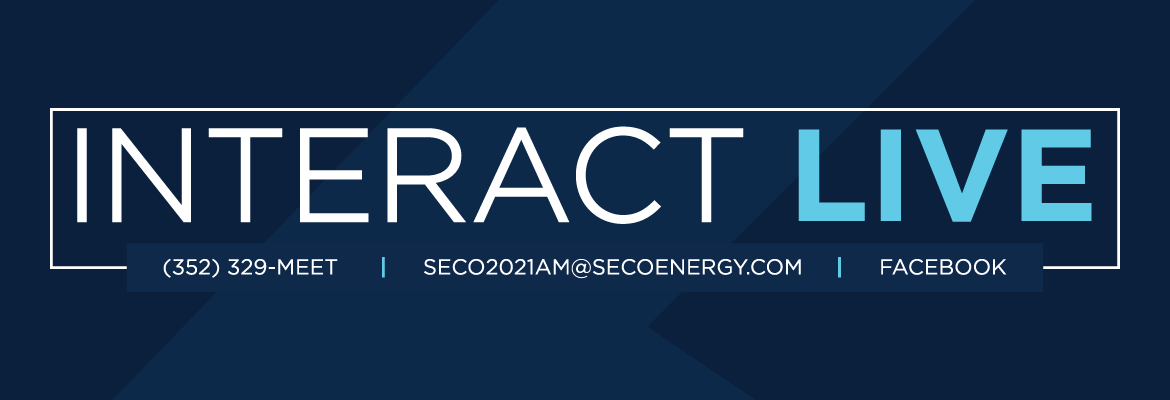 INTERACT LIVE

(352) 329-MEET | SECO2021AM@SECOENERGY.COM | FACEBOOK